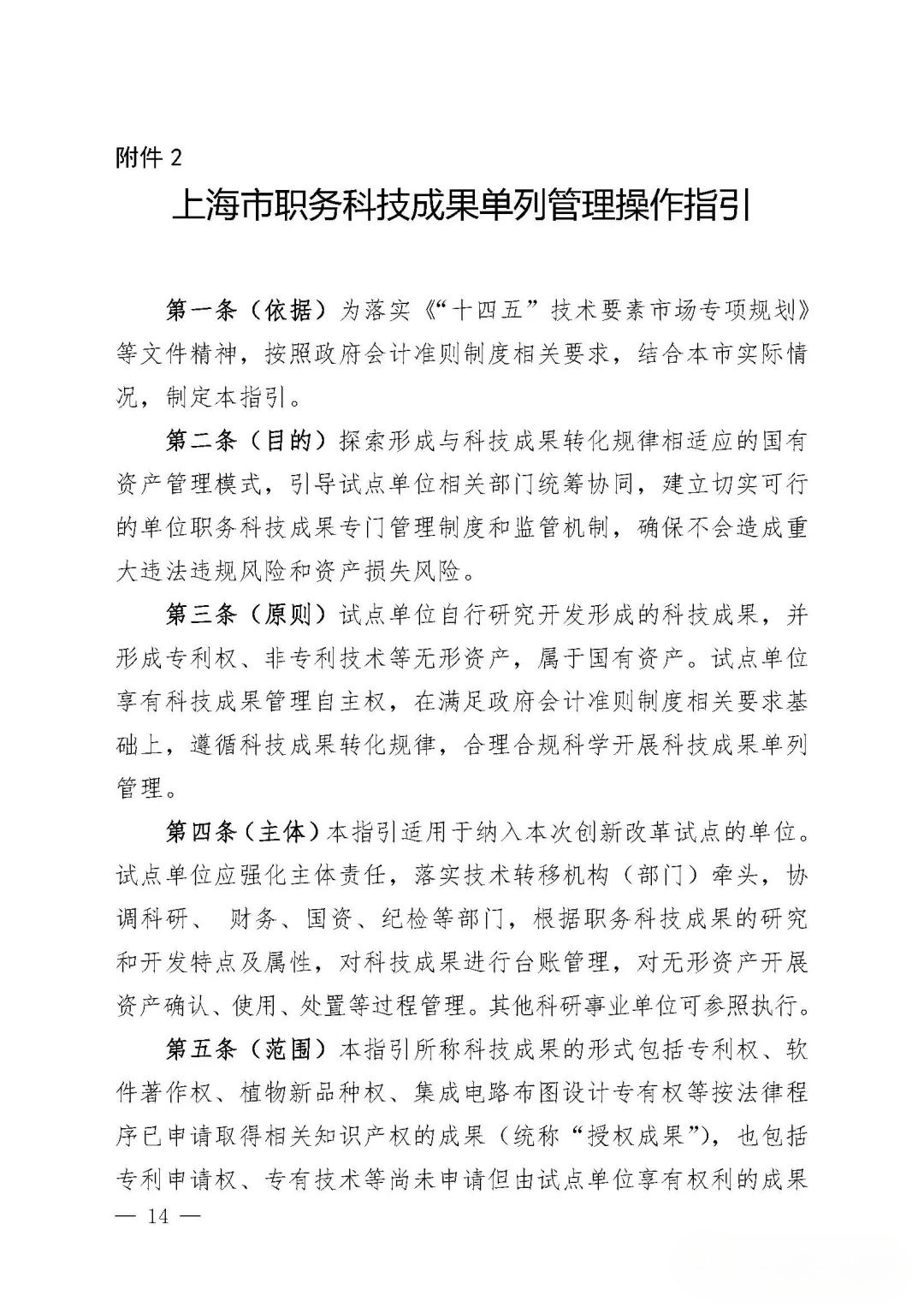 附件 2

上海市职务科技成果单列管理操作指引

第一条（依据）为落实《“十四五”技术要素市场专项规划》等文件精神，按照政府会计准则制度相关要求，结合本市实际情况，制定本指引。

第二条（目的）探索形成与科技成果转化规律相适应的国有资产管理模式，引导试点单位相关部门统筹协同，建立切实可行的单位职务科技成果专门管理制度和监管机制，确保不会造成重大违法违规风险和资产损失风险。

第三条（原则）试点单位自行研究开发形成的科技成果，并形成专利权、非专利技术等无形资产，属于国有资产。试点单位享有科技成果管理自主权，在满足政府会计准则制度相关要求基础上，遵循科技成果转化规律，合理合规科学开展科技成果单列管理。

第四条（主体）本指引适用于纳入本次创新改革试点的单位。试点单位应强化主体责任，落实技术转移机构（部门）牵头，协调科研、 财务、国资、纪检等部门，根据职务科技成果的研究和开发特点及属性，对科技成果进行台账管理，对无形资产开展资产确认、使用、处置等过程管理。其他科研事业单位可参照执行。

第五条（范围）本指引所称科技成果的形式包括专利权、软件著作权、植物新品种权、集成电路布图设计专有权等按法律程序已申请取得相关知识产权的成果（统称“授权成果”），也包括专利申请权、专有技术等尚未申请但由试点单位享有权利的成果

— 14 —